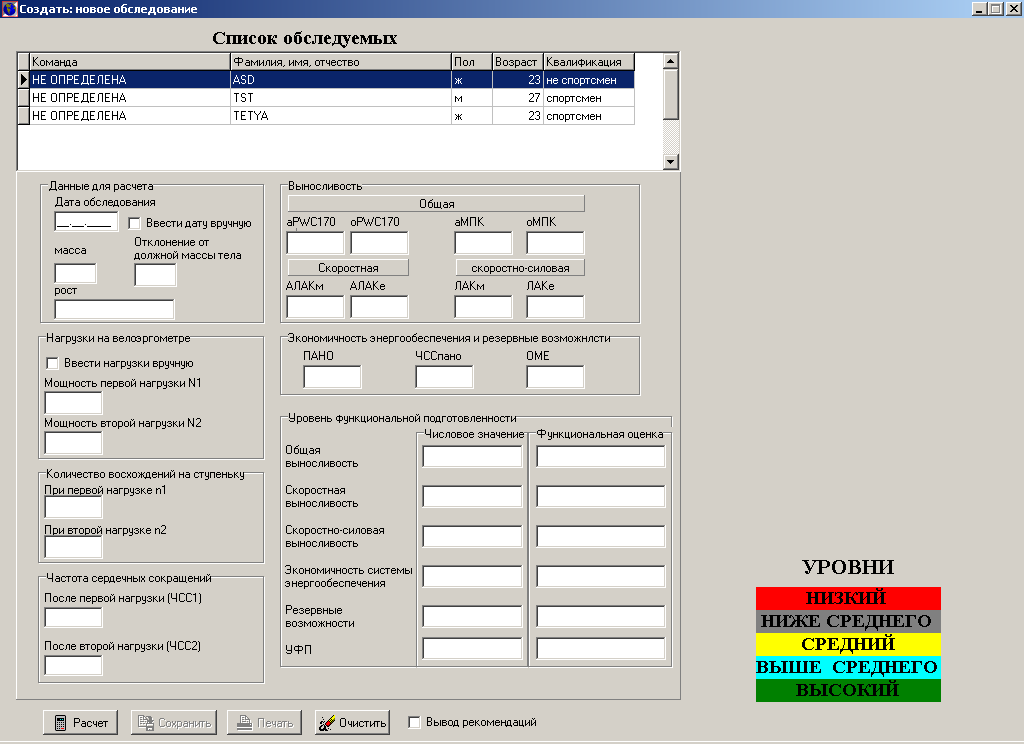 Создать: новое обследование

Список обследуемых

| Команда | Фамилия, имя, отчество | Пол | Возраст | Квалификация |
|---|---|---|---|---|
| НЕ ОПРЕДЕЛЕНА | ASD | ж | 23 | не спортсмен |
| НЕ ОПРЕДЕЛЕНА | TST | м | 27 | спортсмен |
| НЕ ОПРЕДЕЛЕНА | TETYA | ж | 23 | спортсмен |

Данные для расчета
Дата обследования
__.__.____
Ввести дату вручную
масса
Отклонение от должной массы тела
рост

Нагрузки на велоэргометре
Ввести нагрузки вручную
Мощность первой нагрузки N1
Мощность второй нагрузки N2

Количество восхождений на ступеньку
При первой нагрузке n1
При второй нагрузке n2

Частота сердечных сокращений
После первой нагрузки (ЧСС1)
После второй нагрузки (ЧСС2)

Выносливость
Общая
аPWC170
оPWC170
аМПК
оМПК
Скоростная
скоростно-силовая
АЛАКм
АЛАКе
ЛАКм
ЛАКе

Экономичность энергообеспечения и резервные возможнлсти
ПАНО
ЧССпано
ОМЕ

Уровень функциональной подготовленности
Числовое значение
Функциональная оценка
Общая выносливость
Скоростная выносливость
Скоростно-силовая выносливость
Экономичность системы энергообеспечения
Резервные возможности
УФП

УРОВНИ
НИЗКИЙ
НИЖЕ СРЕДНЕГО
СРЕДНИЙ
ВЫШЕ СРЕДНЕГО
ВЫСОКИЙ

Расчет
Сохранить
Печать
Очистить
Вывод рекомендаций